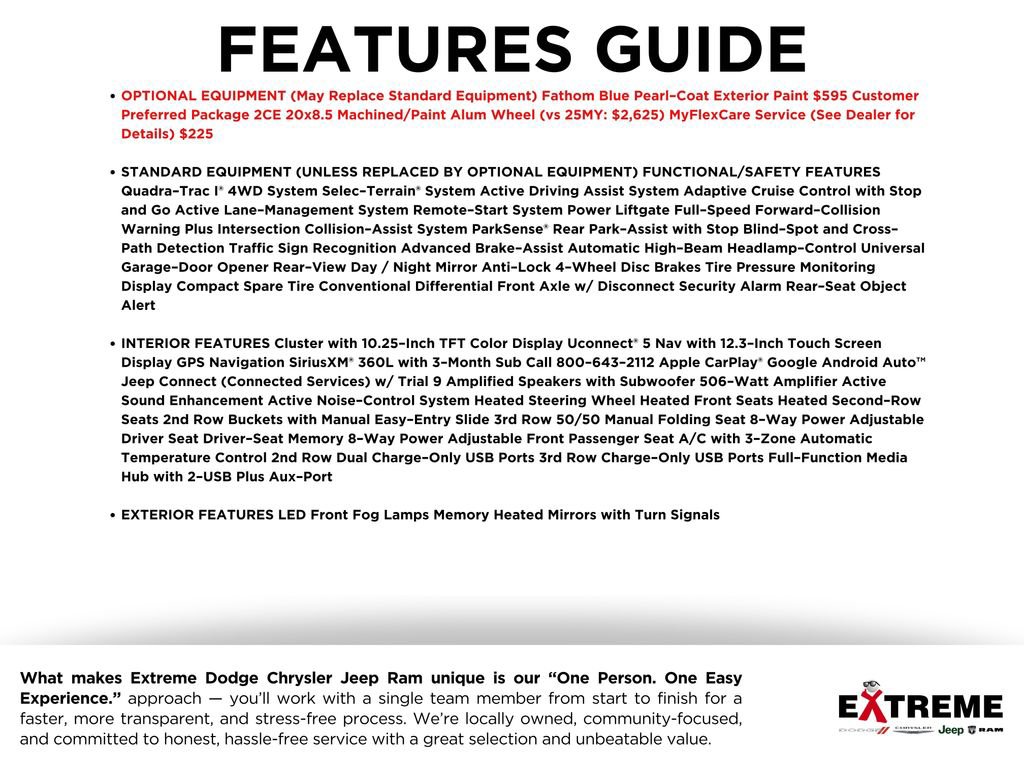 FEATURES GUIDE

• OPTIONAL EQUIPMENT (May Replace Standard Equipment) Fathom Blue Pearl-Coat Exterior Paint $595 Customer Preferred Package 2CE 20x8.5 Machined/Paint Alum Wheel (vs 25MY: $2,625) MyFlexCare Service (See Dealer for Details) $225

• STANDARD EQUIPMENT (UNLESS REPLACED BY OPTIONAL EQUIPMENT) FUNCTIONAL/SAFETY FEATURES Quadra-Trac I® 4WD System Selec-Terrain® System Active Driving Assist System Adaptive Cruise Control with Stop and Go Active Lane-Management System Remote-Start System Power Liftgate Full-Speed Forward-Collision Warning Plus Intersection Collision-Assist System ParkSense® Rear Park-Assist with Stop Blind-Spot and Cross-Path Detection Traffic Sign Recognition Advanced Brake-Assist Automatic High-Beam Headlamp-Control Universal Garage-Door Opener Rear-View Day / Night Mirror Anti-Lock 4-Wheel Disc Brakes Tire Pressure Monitoring Display Compact Spare Tire Conventional Differential Front Axle w/ Disconnect Security Alarm Rear-Seat Object Alert

• INTERIOR FEATURES Cluster with 10.25-Inch TFT Color Display Uconnect® 5 Nav with 12.3-Inch Touch Screen Display GPS Navigation SiriusXM® 360L with 3-Month Sub Call 800-643-2112 Apple CarPlay® Google Android Auto™ Jeep Connect (Connected Services) w/ Trial 9 Amplified Speakers with Subwoofer 506-Watt Amplifier Active Sound Enhancement Active Noise-Control System Heated Steering Wheel Heated Front Seats Heated Second-Row Seats 2nd Row Buckets with Manual Easy-Entry Slide 3rd Row 50/50 Manual Folding Seat 8-Way Power Adjustable Driver Seat Driver-Seat Memory 8-Way Power Adjustable Front Passenger Seat A/C with 3-Zone Automatic Temperature Control 2nd Row Dual Charge-Only USB Ports 3rd Row Charge-Only USB Ports Full-Function Media Hub with 2-USB Plus Aux-Port

• EXTERIOR FEATURES LED Front Fog Lamps Memory Heated Mirrors with Turn Signals

What makes Extreme Dodge Chrysler Jeep Ram unique is our "One Person. One Easy Experience." approach — you'll work with a single team member from start to finish for a faster, more transparent, and stress-free process. We're locally owned, community-focused, and committed to honest, hassle-free service with a great selection and unbeatable value.

EXTREME
DODGE CHRYSLER Jeep RAM